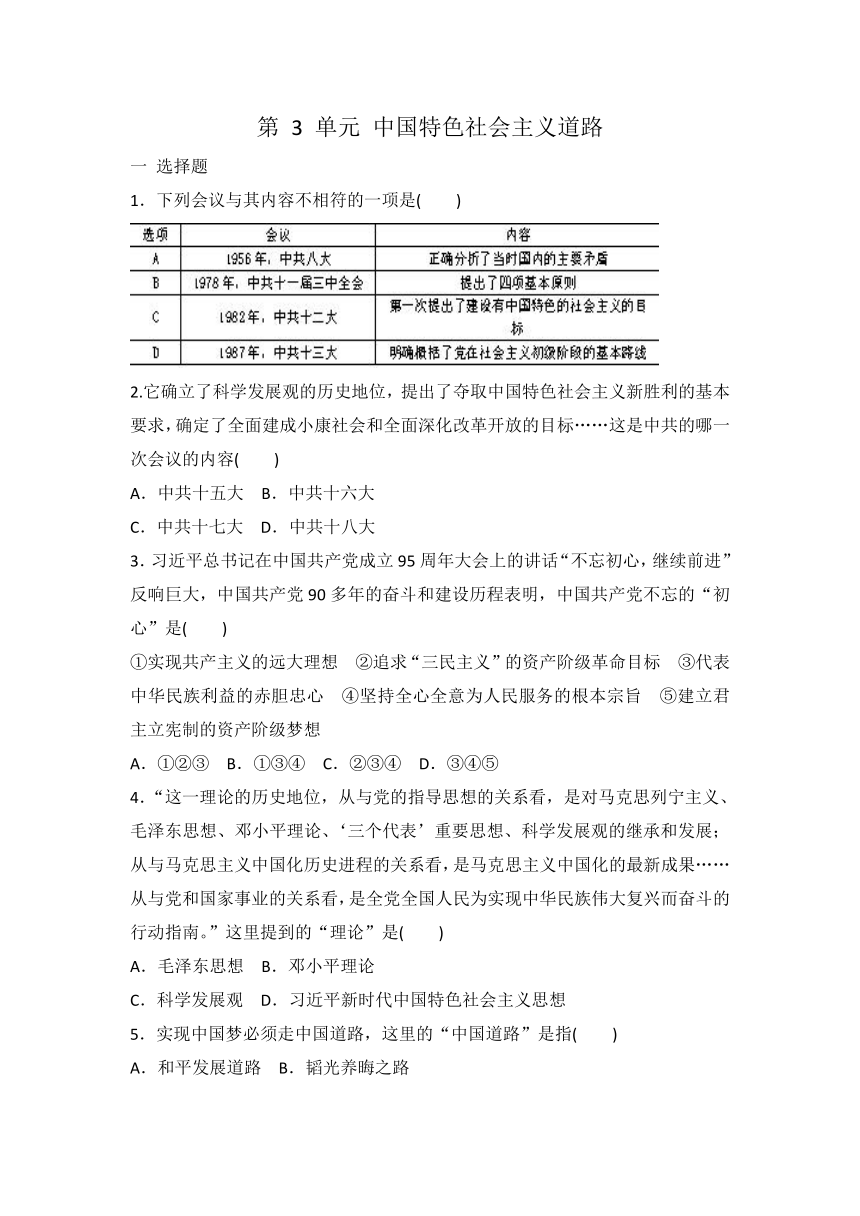 第 3 单元 中国特色社会主义道路

一 选择题

1．下列会议与其内容不相符的一项是(　　)

| 选项 | 会议 | 内容 |
|---|---|---|
| A | 1956年，中共八大 | 正确分析了当时国内的主要矛盾 |
| B | 1978年，中共十一届三中全会 | 提出了四项基本原则 |
| C | 1982年，中共十二大 | 第一次提出了建设有中国特色的社会主义的目标 |
| D | 1987年，中共十三大 | 明确概括了党在社会主义初级阶段的基本路线 |

2.它确立了科学发展观的历史地位，提出了夺取中国特色社会主义新胜利的基本要求，确定了全面建成小康社会和全面深化改革开放的目标……这是中共的哪一次会议的内容(　　)

A．中共十五大　B．中共十六大

C．中共十七大　D．中共十八大

3．习近平总书记在中国共产党成立95周年大会上的讲话“不忘初心，继续前进”反响巨大，中国共产党90多年的奋斗和建设历程表明，中国共产党不忘的“初心”是(　　)

①实现共产主义的远大理想　②追求“三民主义”的资产阶级革命目标　③代表中华民族利益的赤胆忠心　④坚持全心全意为人民服务的根本宗旨　⑤建立君主立宪制的资产阶级梦想

A．①②③　B．①③④　C．②③④　D．③④⑤

4．“这一理论的历史地位，从与党的指导思想的关系看，是对马克思列宁主义、毛泽东思想、邓小平理论、‘三个代表’重要思想、科学发展观的继承和发展；从与马克思主义中国化历史进程的关系看，是马克思主义中国化的最新成果……从与党和国家事业的关系看，是全党全国人民为实现中华民族伟大复兴而奋斗的行动指南。”这里提到的“理论”是(　　)

A．毛泽东思想　B．邓小平理论

C．科学发展观　D．习近平新时代中国特色社会主义思想

5．实现中国梦必须走中国道路，这里的“中国道路”是指(　　)

A．和平发展道路　B．韬光养晦之路